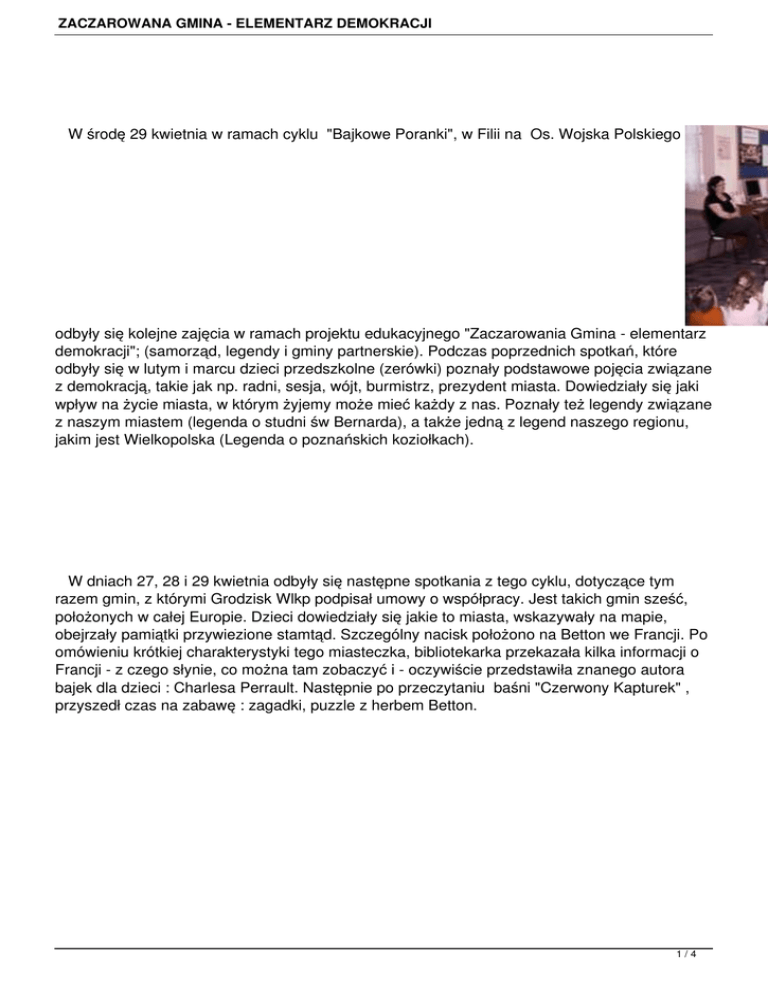 ZACZAROWANA GMINA - ELEMENTARZ DEMOKRACJI

W środę 29 kwietnia w ramach cyklu "Bajkowe Poranki", w Filii na Os. Wojska Polskiego

odbyły się kolejne zajęcia w ramach projektu edukacyjnego "Zaczarowania Gmina - elementarz demokracji"; (samorząd, legendy i gminy partnerskie). Podczas poprzednich spotkań, które odbyły się w lutym i marcu dzieci przedszkolne (zerówki) poznały podstawowe pojęcia związane z demokracją, takie jak np. radni, sesja, wójt, burmistrz, prezydent miasta. Dowiedziały się jaki wpływ na życie miasta, w którym żyjemy może mieć każdy z nas. Poznały też legendy związane z naszym miastem (legenda o studni św Bernarda), a także jedną z legend naszego regionu, jakim jest Wielkopolska (Legenda o poznańskich koziołkach).

W dniach 27, 28 i 29 kwietnia odbyły się następne spotkania z tego cyklu, dotyczące tym razem gmin, z którymi Grodzisk Wlkp podpisał umowy o współpracy. Jest takich gmin sześć, położonych w całej Europie. Dzieci dowiedziały się jakie to miasta, wskazywały na mapie, obejrzały pamiątki przywiezione stamtąd. Szczególny nacisk położono na Betton we Francji. Po omówieniu krótkiej charakterystyki tego miasteczka, bibliotekarka przekazała kilka informacji o Francji - z czego słynie, co można tam zobaczyć i - oczywiście przedstawiła znanego autora bajek dla dzieci : Charlesa Perrault. Następnie po przeczytaniu baśni "Czerwony Kapturek" , przyszedł czas na zabawę : zagadki, puzzle z herbem Betton.

1 / 4